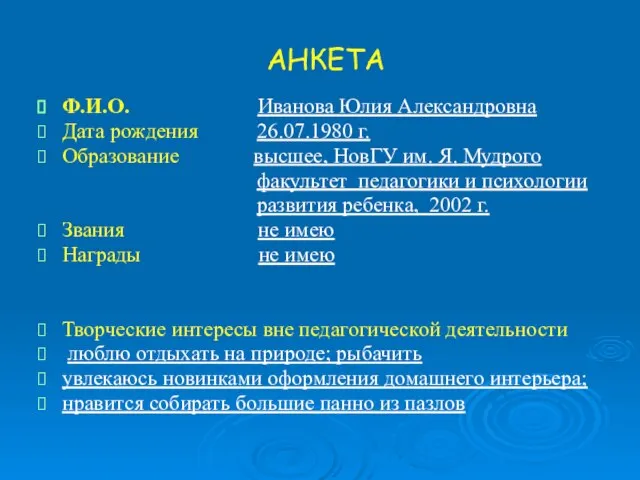 АНКЕТА

Ф.И.О. Иванова Юлия Александровна
Дата рождения 26.07.1980 г.
Образование высшее, НовГУ им. Я. Мудрого факультет педагогики и психологии развития ребенка, 2002 г.
Звания не имею
Награды не имею

Творческие интересы вне педагогической деятельности
люблю отдыхать на природе; рыбачить
увлекаюсь новинками оформления домашнего интерьера;
нравится собирать большие панно из пазлов